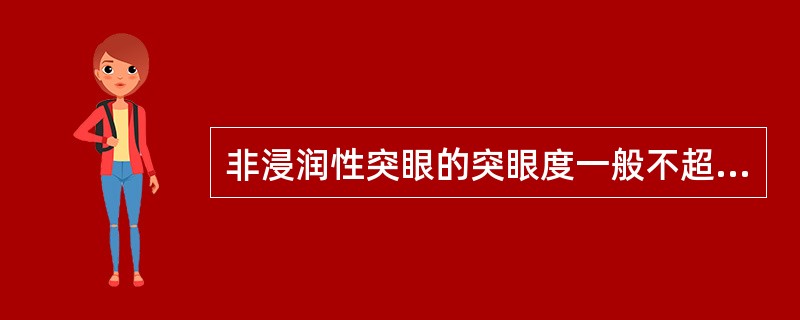 非浸润性突眼的突眼度一般不超...